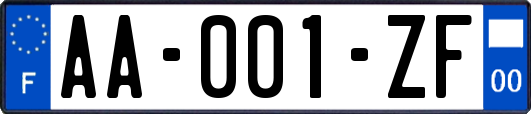 F
AA-001-ZF
00